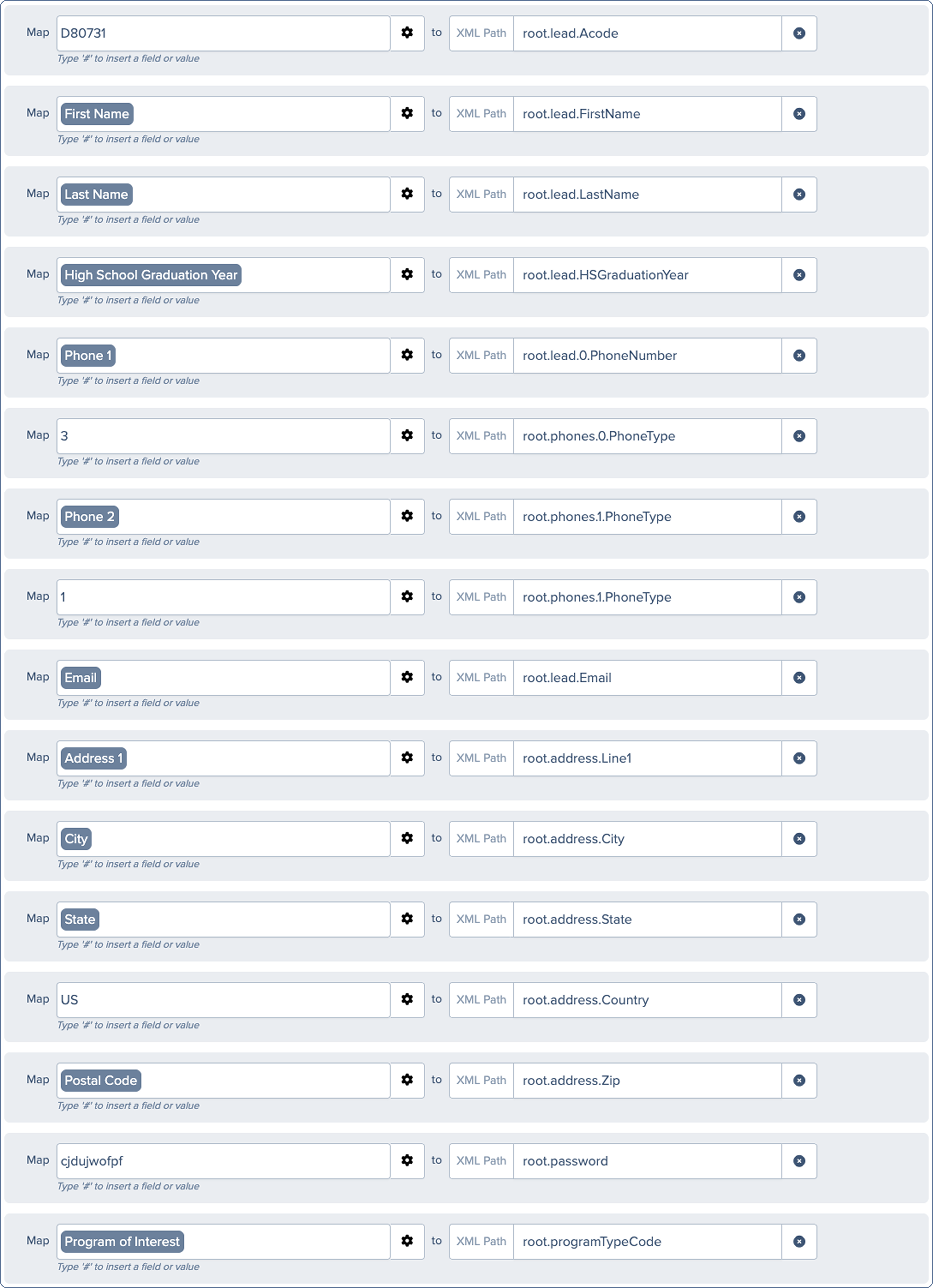 Map D80731 to XML Path root.lead.Acode
Type '#' to insert a field or value

Map First Name to XML Path root.lead.FirstName
Type '#' to insert a field or value

Map Last Name to XML Path root.lead.LastName
Type '#' to insert a field or value

Map High School Graduation Year to XML Path root.lead.HSGraduationYear
Type '#' to insert a field or value

Map Phone 1 to XML Path root.lead.0.PhoneNumber
Type '#' to insert a field or value

Map 3 to XML Path root.phones.0.PhoneType
Type '#' to insert a field or value

Map Phone 2 to XML Path root.phones.1.PhoneType
Type '#' to insert a field or value

Map 1 to XML Path root.phones.1.PhoneType
Type '#' to insert a field or value

Map Email to XML Path root.lead.Email
Type '#' to insert a field or value

Map Address 1 to XML Path root.address.Line1
Type '#' to insert a field or value

Map City to XML Path root.address.City
Type '#' to insert a field or value

Map State to XML Path root.address.State
Type '#' to insert a field or value

Map US to XML Path root.address.Country
Type '#' to insert a field or value

Map Postal Code to XML Path root.address.Zip
Type '#' to insert a field or value

Map cjdujwofpf to XML Path root.password
Type '#' to insert a field or value

Map Program of Interest to XML Path root.programTypeCode
Type '#' to insert a field or value